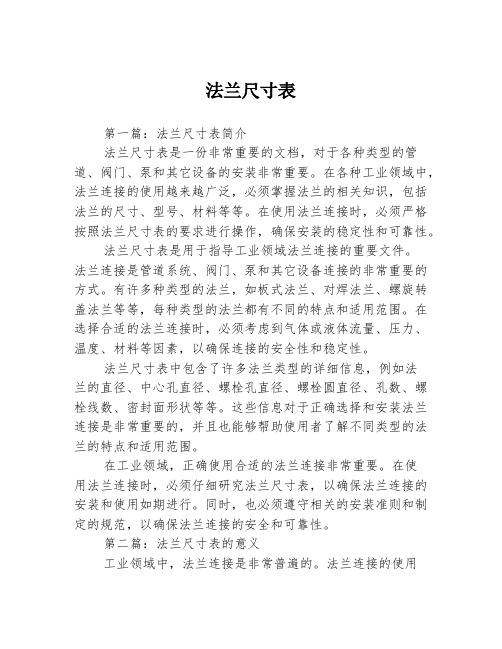 法兰尺寸表

第一篇：法兰尺寸表简介

法兰尺寸表是一份非常重要的文档，对于各种类型的管道、阀门、泵和其它设备的安装非常重要。在各种工业领域中，法兰连接的使用越来越广泛，必须掌握法兰的相关知识，包括法兰的尺寸、型号、材料等等。在使用法兰连接时，必须严格按照法兰尺寸表的要求进行操作，确保安装的稳定性和可靠性。

法兰尺寸表是用于指导工业领域法兰连接的重要文件。法兰连接是管道系统、阀门、泵和其它设备连接的非常重要的方式。有许多种类型的法兰，如板式法兰、对焊法兰、螺旋转盖法兰等等，每种类型的法兰都有不同的特点和适用范围。在选择合适的法兰连接时，必须考虑到气体或液体流量、压力、温度、材料等因素，以确保连接的安全性和稳定性。

法兰尺寸表中包含了许多法兰类型的详细信息，例如法兰的直径、中心孔直径、螺栓孔直径、螺栓圆直径、孔数、螺栓线数、密封面形状等等。这些信息对于正确选择和安装法兰连接是非常重要的，并且也能够帮助使用者了解不同类型的法兰的特点和适用范围。

在工业领域，正确使用合适的法兰连接非常重要。在使用法兰连接时，必须仔细研究法兰尺寸表，以确保法兰连接的安装和使用如期进行。同时，也必须遵守相关的安装准则和制定的规范，以确保法兰连接的安全和可靠性。

第二篇：法兰尺寸表的意义

工业领域中，法兰连接是非常普遍的。法兰连接的使用